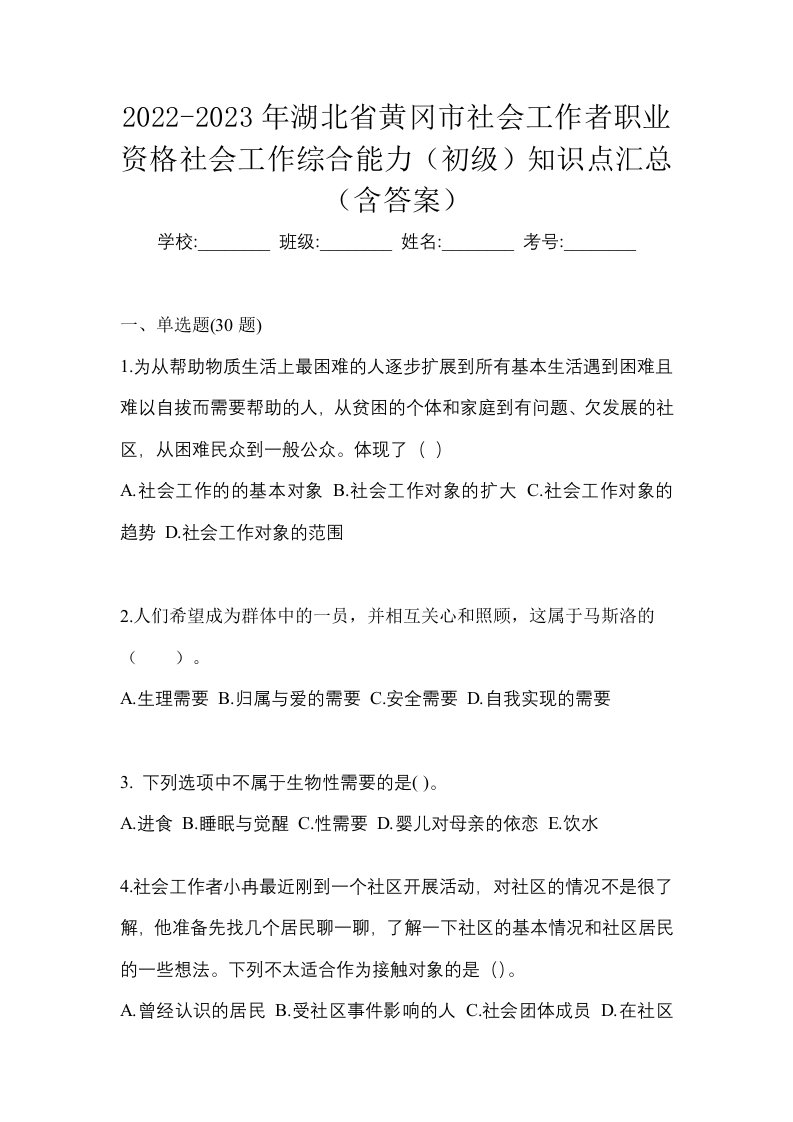 2022-2023年湖北省黄冈市社会工作者职业资格社会工作综合能力（初级）知识点汇总（含答案）

学校:________ 班级:________ 姓名:________ 考号:________

一、单选题(30 题)

1.为从帮助物质生活上最困难的人逐步扩展到所有基本生活遇到困难且难以自拔而需要帮助的人，从贫困的个体和家庭到有问题、欠发展的社区，从困难民众到一般公众。体现了（ ）

A.社会工作的的基本对象 B.社会工作对象的扩大 C.社会工作对象的趋势 D.社会工作对象的范围

2.人们希望成为群体中的一员，并相互关心和照顾，这属于马斯洛的（　　）。

A.生理需要 B.归属与爱的需要 C.安全需要 D.自我实现的需要

3. 下列选项中不属于生物性需要的是( )。

A.进食 B.睡眠与觉醒 C.性需要 D.婴儿对母亲的依恋 E.饮水

4.社会工作者小冉最近刚到一个社区开展活动，对社区的情况不是很了解，他准备先找几个居民聊一聊，了解一下社区的基本情况和社区居民的一些想法。下列不太适合作为接触对象的是（）。

A.曾经认识的居民 B.受社区事件影响的人 C.社会团体成员 D.在社区